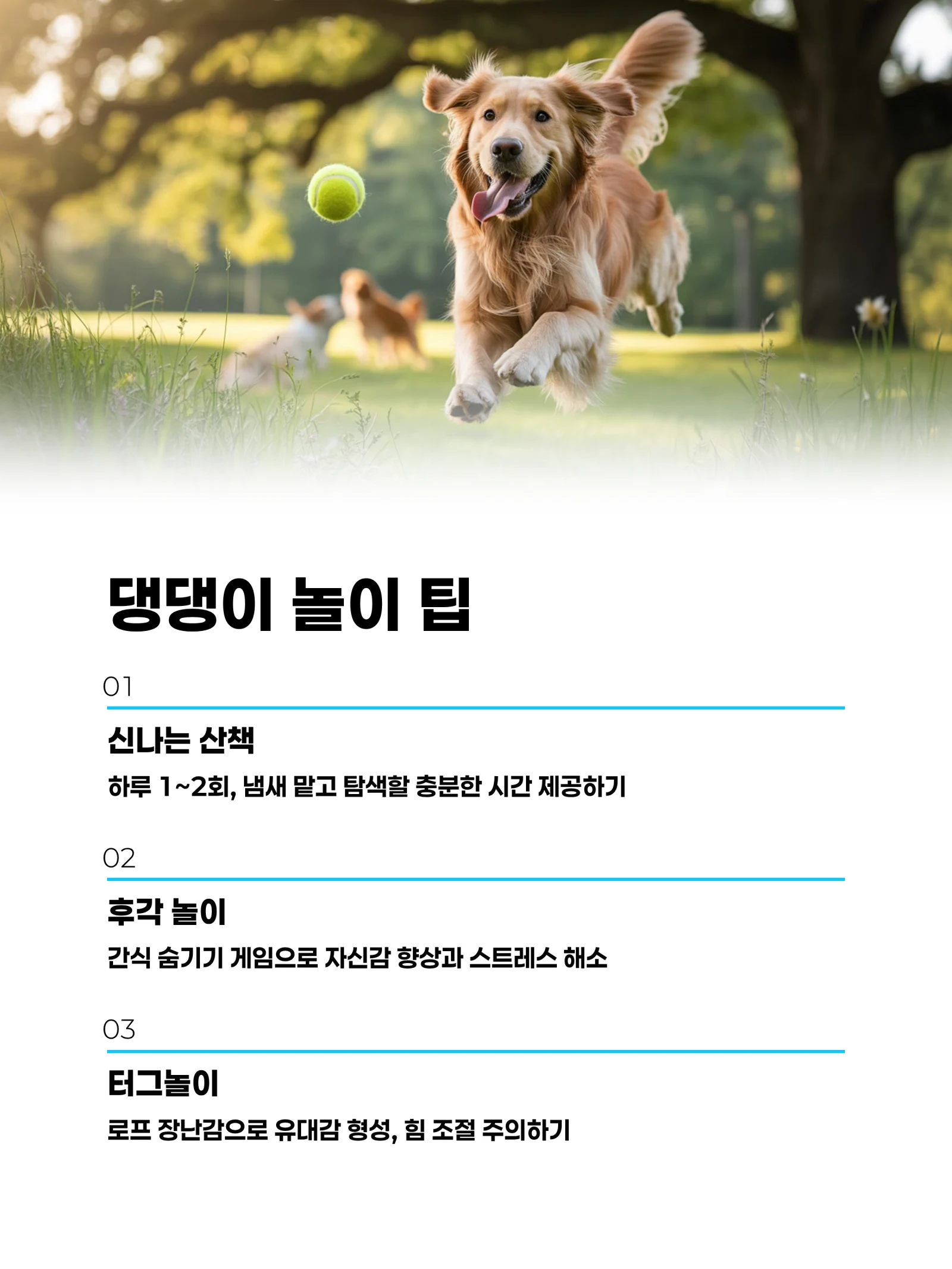 댕댕이 놀이 팁

01

신나는 산책

하루 1~2회, 냄새 맡고 탐색할 충분한 시간 제공하기

02

후각 놀이

간식 숨기기 게임으로 자신감 향상과 스트레스 해소

03

터그놀이

로프 장난감으로 유대감 형성, 힘 조절 주의하기